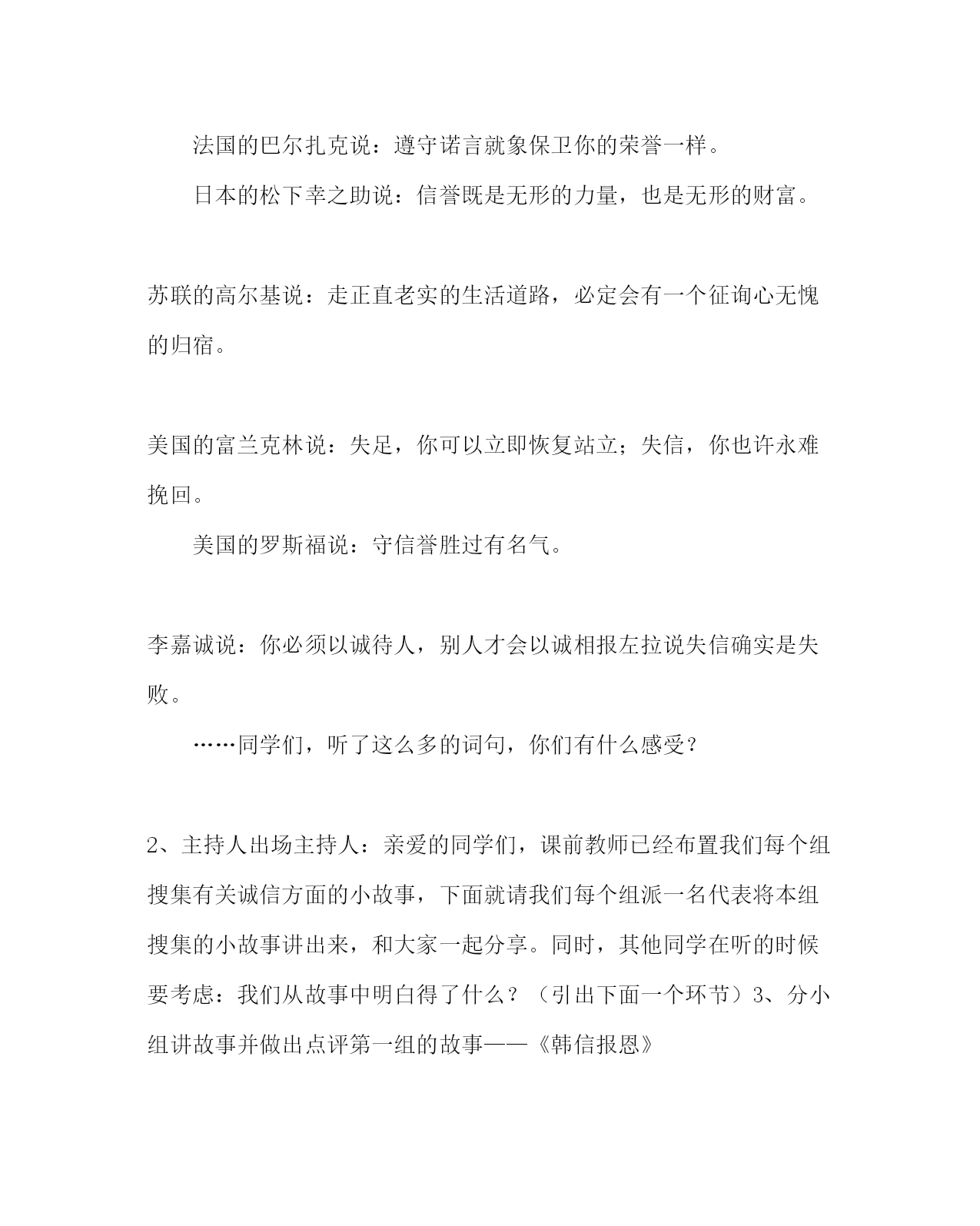 法国的巴尔扎克说：遵守诺言就象保卫你的荣誉一样。

日本的松下幸之助说：信誉既是无形的力量，也是无形的财富。

苏联的高尔基说：走正直老实的生活道路，必定会有一个征询心无愧的归宿。

美国的富兰克林说：失足，你可以立即恢复站立；失信，你也许永难挽回。

美国的罗斯福说：守信誉胜过有名气。

李嘉诚说：你必须以诚待人，别人才会以诚相报左拉说失信确实是失败。

……同学们，听了这么多的词句，你们有什么感受？

2、主持人出场主持人：亲爱的同学们，课前教师已经布置我们每个组搜集有关诚信方面的小故事，下面就请我们每个组派一名代表将本组搜集的小故事讲出来，和大家一起分享。同时，其他同学在听的时候要考虑：我们从故事中明白得了什么？（引出下面一个环节）3、分小组讲故事并做出点评第一组的故事——《韩信报恩》